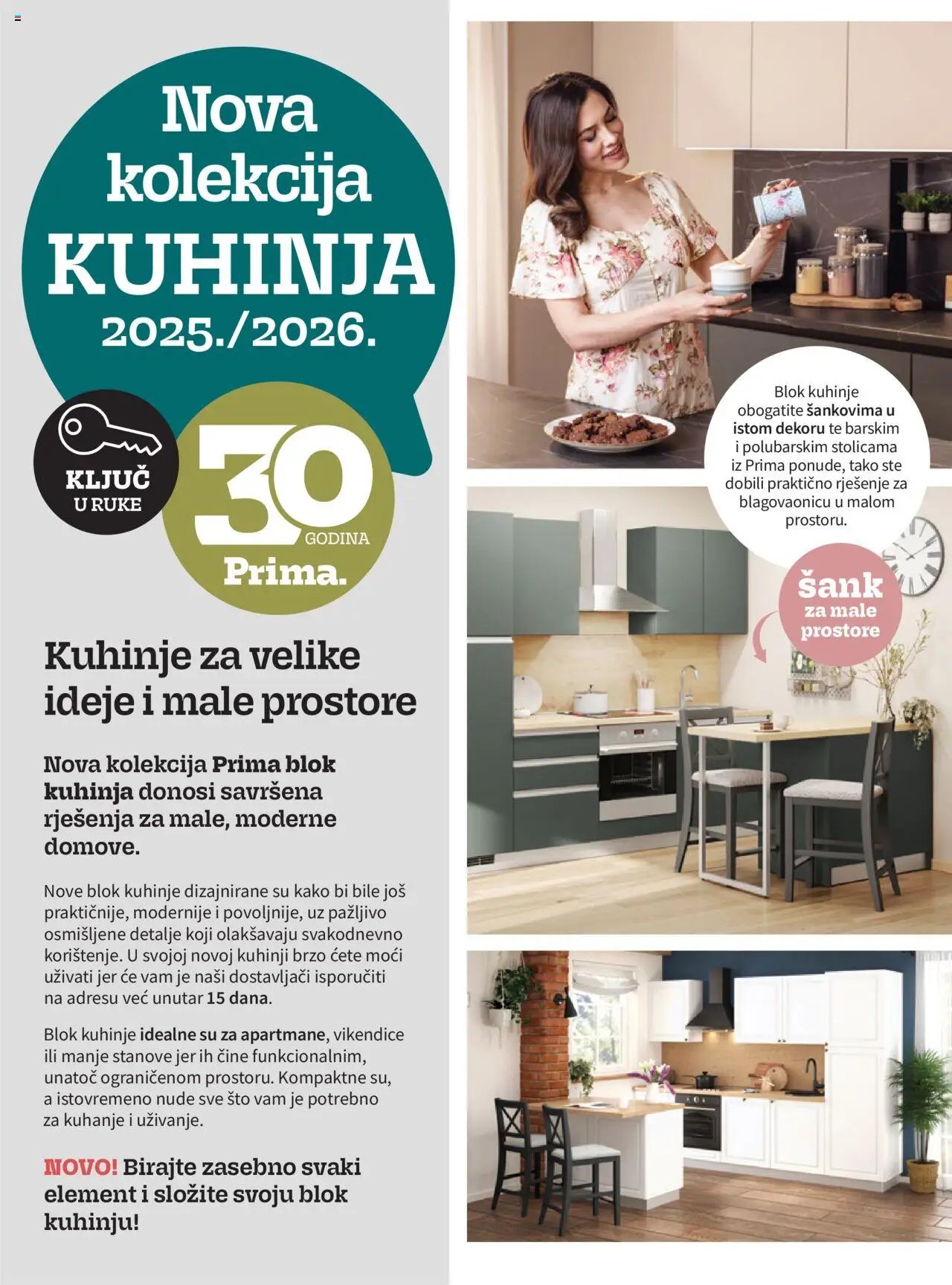 Nova kolekcija KUHINJA 2025./2026.

KLJUČ U RUKE

30 GODINA Prima.

Kuhinje za velike ideje i male prostore

Nova kolekcija Prima blok kuhinja donosi savršena rješenja za male, moderne domove.

Nove blok kuhinje dizajnirane su kako bi bile još praktičnije, modernije i povoljnije, uz pažljivo osmišljene detalje koji olakšavaju svakodnevno korištenje. U svojoj novoj kuhinji brzo ćete moći uživati jer će vam je naši dostavljači isporučiti na adresu već unutar 15 dana.

Blok kuhinje idealne su za apartmane, vikendice ili manje stanove jer ih čine funkcionalnim, unatoč ograničenom prostoru. Kompaktne su, a istovremeno nude sve što vam je potrebno za kuhanje i uživanje.

NOVO! Birajte zasebno svaki element i složite svoju blok kuhinju!

Blok kuhinje obogatite šankovima u istom dekoru te barskim i polubarskim stolicama iz Prima ponude, tako ste dobili praktično rješenje za blagovaonicu u malom prostoru.

šank za male prostore